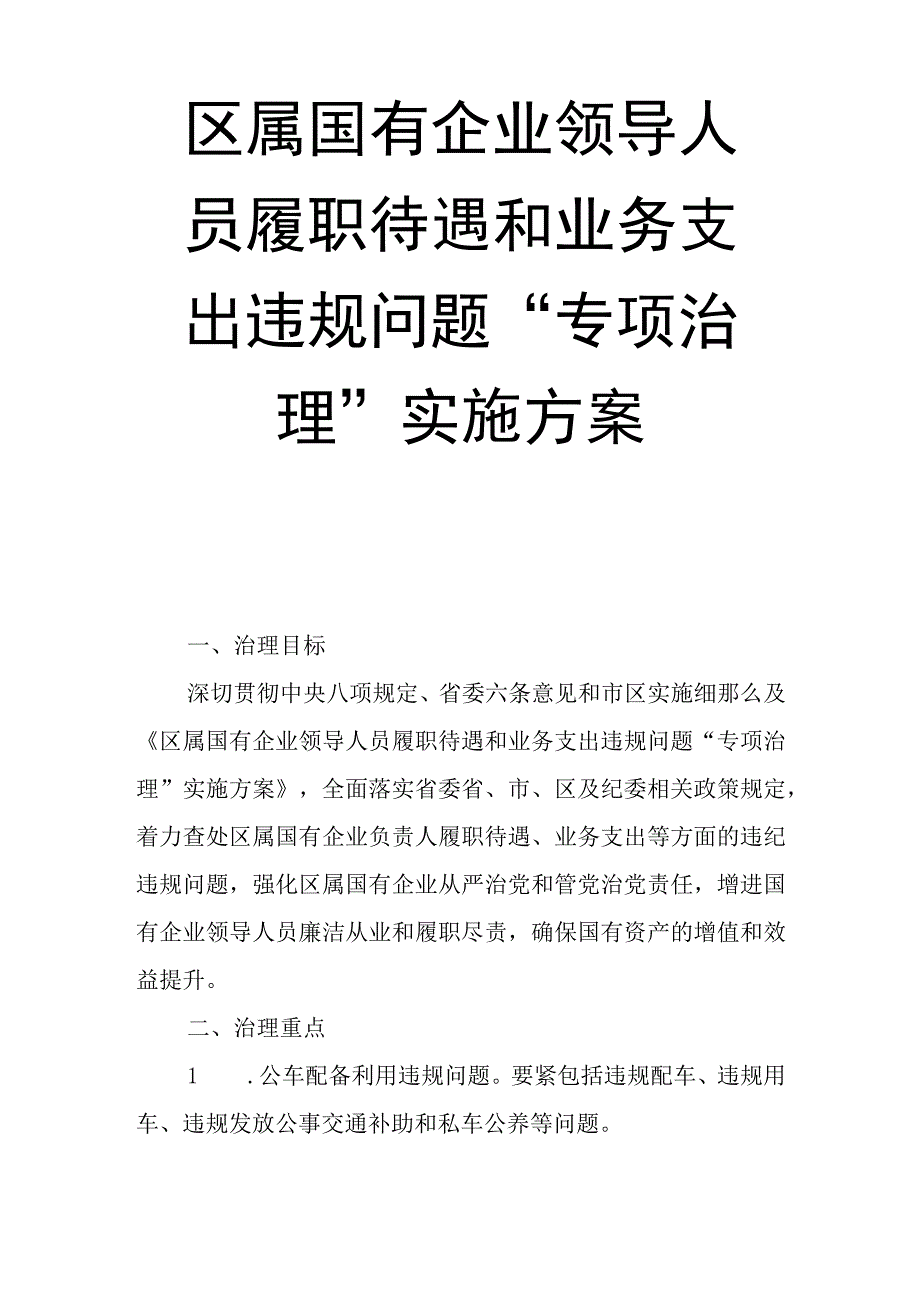 区属国有企业领导人员履职待遇和业务支出违规问题“专项治理”实施方案

一、治理目标

深切贯彻中央八项规定、省委六条意见和市区实施细那么及《区属国有企业领导人员履职待遇和业务支出违规问题“专项治理”实施方案》，全面落实省委省、市、区及纪委相关政策规定，着力查处区属国有企业负责人履职待遇、业务支出等方面的违纪违规问题，强化区属国有企业从严治党和管党治党责任，增进国有企业领导人员廉洁从业和履职尽责，确保国有资产的增值和效益提升。

二、治理重点

1　.公车配备利用违规问题。要紧包括违规配车、违规用车、违规发放公事交通补助和私车公养等问题。